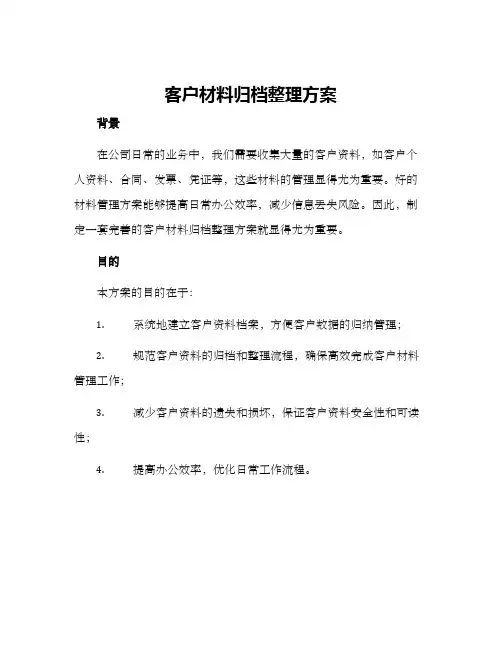 客户材料归档整理方案

背景

在公司日常的业务中，我们需要收集大量的客户资料，如客户个人资料、合同、发票、凭证等，这些材料的管理显得尤为重要。好的材料管理方案能够提高日常办公效率，减少信息丢失风险。因此，制定一套完善的客户材料归档整理方案就显得尤为重要。

目的

本方案的目的在于：

1. 系统地建立客户资料档案，方便客户数据的归纳管理；

2. 规范客户资料的归档和整理流程，确保高效完成客户材料管理工作；

3. 减少客户资料的遗失和损坏，保证客户资料安全性和可读性；

4. 提高办公效率，优化日常工作流程。